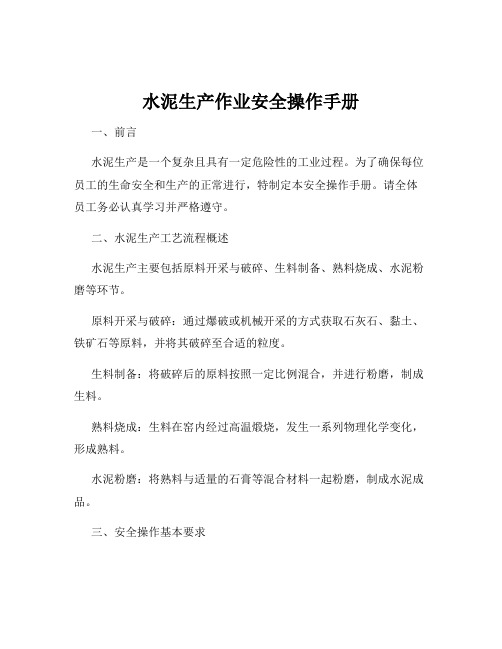 水泥生产作业安全操作手册

一、前言

水泥生产是一个复杂且具有一定危险性的工业过程。为了确保每位员工的生命安全和生产的正常进行，特制定本安全操作手册。请全体员工务必认真学习并严格遵守。

二、水泥生产工艺流程概述

水泥生产主要包括原料开采与破碎、生料制备、熟料烧成、水泥粉磨等环节。

原料开采与破碎：通过爆破或机械开采的方式获取石灰石、黏土、铁矿石等原料，并将其破碎至合适的粒度。

生料制备：将破碎后的原料按照一定比例混合，并进行粉磨，制成生料。

熟料烧成：生料在窑内经过高温煅烧，发生一系列物理化学变化，形成熟料。

水泥粉磨：将熟料与适量的石膏等混合材料一起粉磨，制成水泥成品。

三、安全操作基本要求